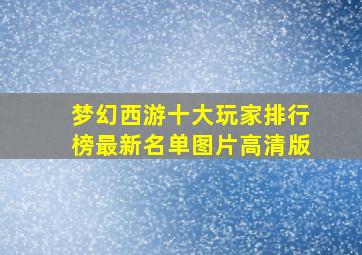 梦幻西游十大玩家排行榜最新名单图片高清版